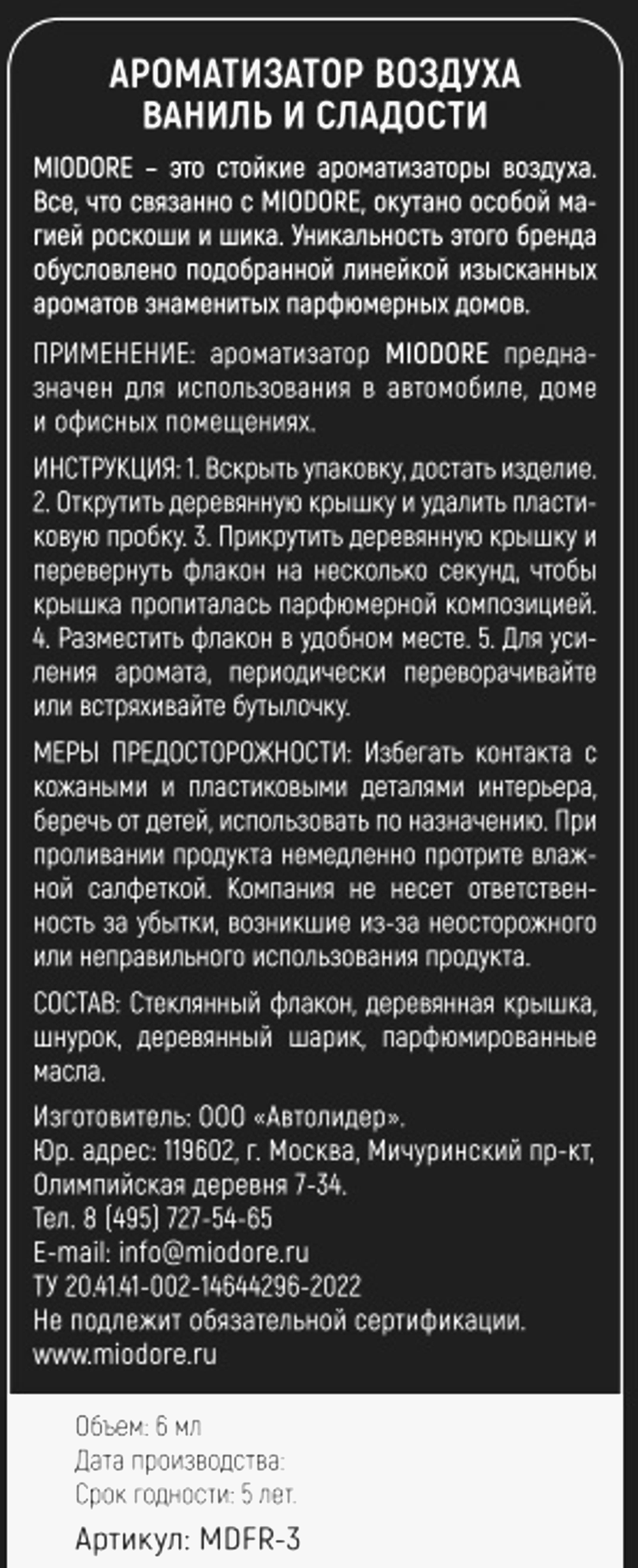 АРОМАТИЗАТОР ВОЗДУХА
ВАНИЛЬ И СЛАДОСТИ

MIODORE – это стойкие ароматизаторы воздуха. Все, что связанно с MIODORE, окутано особой магией роскоши и шика. Уникальность этого бренда обусловлено подобранной линейкой изысканных ароматов знаменитых парфюмерных домов.

ПРИМЕНЕНИЕ: ароматизатор MIODORE предназначен для использования в автомобиле, доме и офисных помещениях.

ИНСТРУКЦИЯ: 1. Вскрыть упаковку, достать изделие. 2. Открутить деревянную крышку и удалить пластиковую пробку. 3. Прикрутить деревянную крышку и перевернуть флакон на несколько секунд, чтобы крышка пропиталась парфюмерной композицией. 4. Разместить флакон в удобном месте. 5. Для усиления аромата, периодически переворачивайте или встряхивайте бутылочку.

МЕРЫ ПРЕДОСТОРОЖНОСТИ: Избегать контакта с кожаными и пластиковыми деталями интерьера, беречь от детей, использовать по назначению. При проливании продукта немедленно протрите влажной салфеткой. Компания не несет ответственность за убытки, возникшие из-за неосторожного или неправильного использования продукта.

СОСТАВ: Стеклянный флакон, деревянная крышка, шнурок, деревянный шарик, парфюмированные масла.

Изготовитель: ООО «Автолидер».
Юр. адрес: 119602, г. Москва, Мичуринский пр-кт, Олимпийская деревня 7-34.
Тел. 8 (495) 727-54-65
E-mail: info@miodore.ru
ТУ 20.41.41-002-14644296-2022
Не подлежит обязательной сертификации.
www.miodore.ru

Объем: 6 мл
Дата производства:
Срок годности: 5 лет.
Артикул: MDFR-3